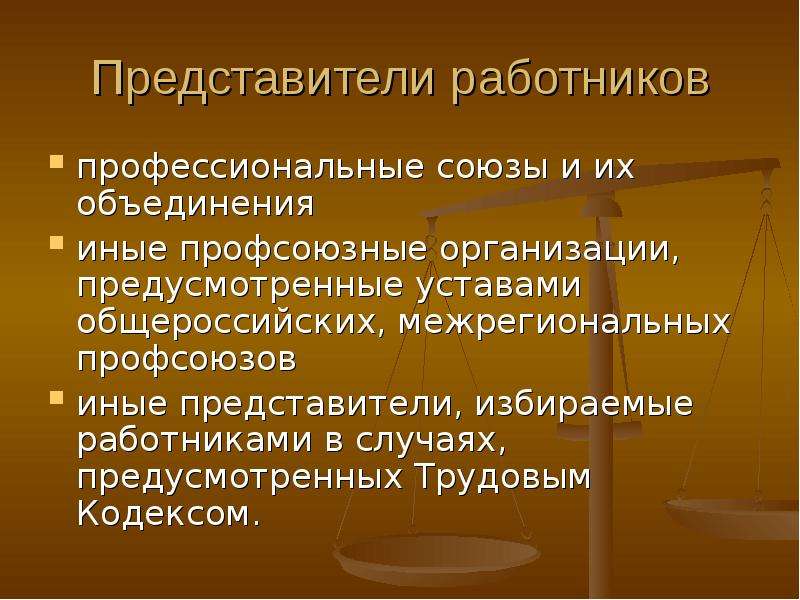 Представители работников

- профессиональные союзы и их объединения
- иные профсоюзные организации, предусмотренные уставами общероссийских, межрегиональных профсоюзов
- иные представители, избираемые работниками в случаях, предусмотренных Трудовым Кодексом.